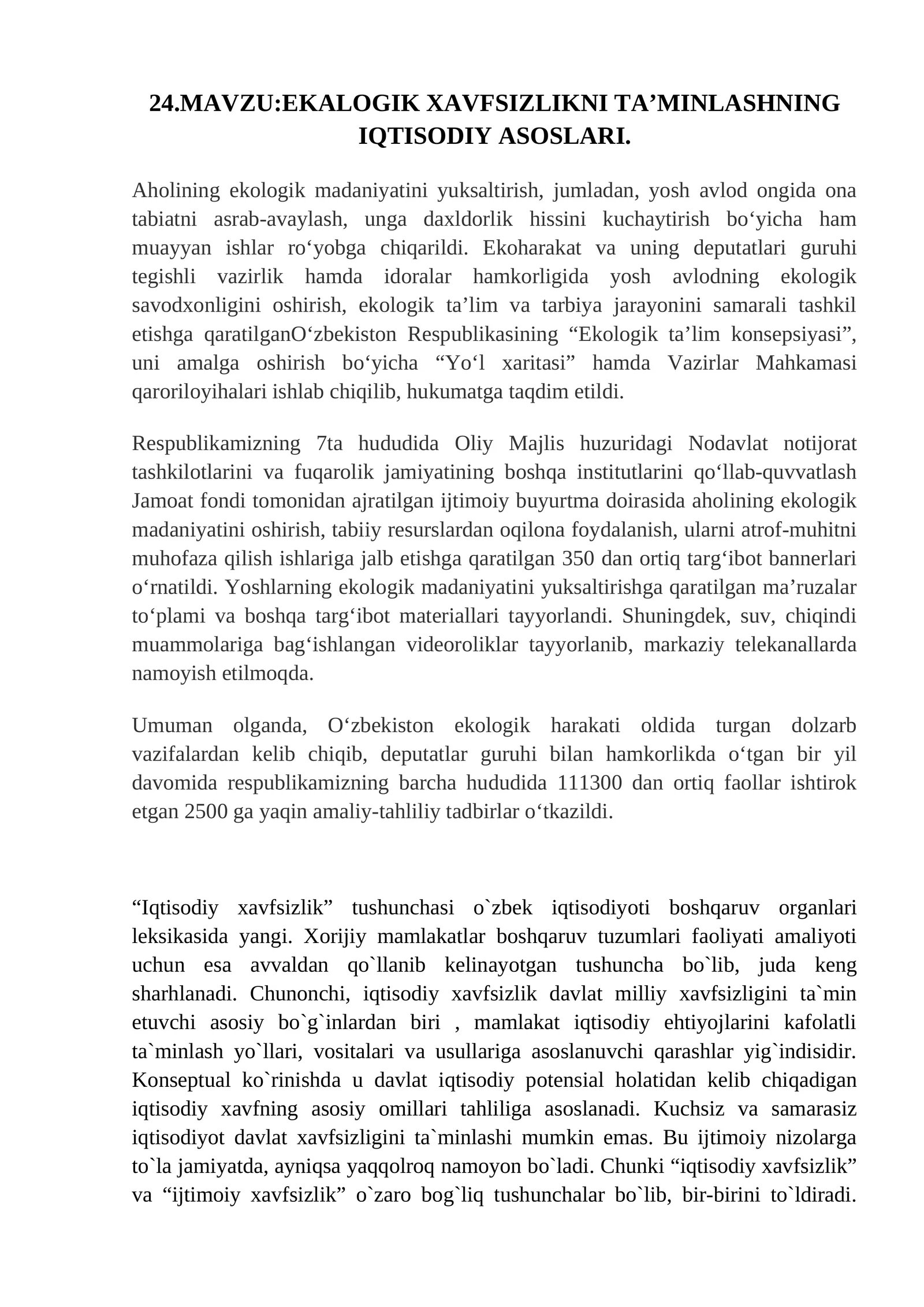 24.MAVZU:EKALOGIK XAVFSIZLIKNI TA'MINLASHNING IQTISODIY ASOSLARI.

Aholining ekologik madaniyatini yuksaltirish, jumladan, yosh avlod ongida ona tabiatni asrab-avaylash, unga daxldorlik hissini kuchaytirish bo'yicha ham muayyan ishlar ro'yobga chiqarildi. Ekoharakat va uning deputatlari guruhi tegishli vazirlik hamda idoralar hamkorligida yosh avlodning ekologik savodxonligini oshirish, ekologik ta'lim va tarbiya jarayonini samarali tashkil etishga qaratilganO'zbekiston Respublikasining "Ekologik ta'lim konsepsiyasi", uni amalga oshirish bo'yicha "Yo'l xaritasi" hamda Vazirlar Mahkamasi qaroriloyihalari ishlab chiqilib, hukumatga taqdim etildi.

Respublikamizning 7ta hududida Oliy Majlis huzuridagi Nodavlat notijorat tashkilotlarini va fuqarolik jamiyatining boshqa institutlarini qo'llab-quvvatlash Jamoat fondi tomonidan ajratilgan ijtimoiy buyurtma doirasida aholining ekologik madaniyatini oshirish, tabiiy resurslardan oqilona foydalanish, ularni atrof-muhitni muhofaza qilish ishlariga jalb etishga qaratilgan 350 dan ortiq targ'ibot bannerlari o'rnatildi. Yoshlarning ekologik madaniyatini yuksaltirishga qaratilgan ma'ruzalar to'plami va boshqa targ'ibot materiallari tayyorlandi. Shuningdek, suv, chiqindi muammolariga bag'ishlangan videoroliklar tayyorlanib, markaziy telekanallarda namoyish etilmoqda.

Umuman olganda, O'zbekiston ekologik harakati oldida turgan dolzarb vazifalardan kelib chiqib, deputatlar guruhi bilan hamkorlikda o'tgan bir yil davomida respublikamizning barcha hududida 111300 dan ortiq faollar ishtirok etgan 2500 ga yaqin amaliy-tahliliy tadbirlar o'tkazildi.

"Iqtisodiy xavfsizlik" tushunchasi o`zbek iqtisodiyoti boshqaruv organlari leksikasida yangi. Xorijiy mamlakatlar boshqaruv tuzumlari faoliyati amaliyoti uchun esa avvaldan qo`llanib kelinayotgan tushuncha bo`lib, juda keng sharhlanadi. Chunonchi, iqtisodiy xavfsizlik davlat milliy xavfsizligini ta`min etuvchi asosiy bo`g`inlardan biri , mamlakat iqtisodiy ehtiyojlarini kafolatli ta`minlash yo`llari, vositalari va usullariga asoslanuvchi qarashlar yig`indisidir. Konseptual ko`rinishda u davlat iqtisodiy potensial holatidan kelib chiqadigan iqtisodiy xavfning asosiy omillari tahliliga asoslanadi. Kuchsiz va samarasiz iqtisodiyot davlat xavfsizligini ta`minlashi mumkin emas. Bu ijtimoiy nizolarga to`la jamiyatda, ayniqsa yaqqolroq namoyon bo`ladi. Chunki "iqtisodiy xavfsizlik" va "ijtimoiy xavfsizlik" o`zaro bog`liq tushunchalar bo`lib, bir-birini to`ldiradi.